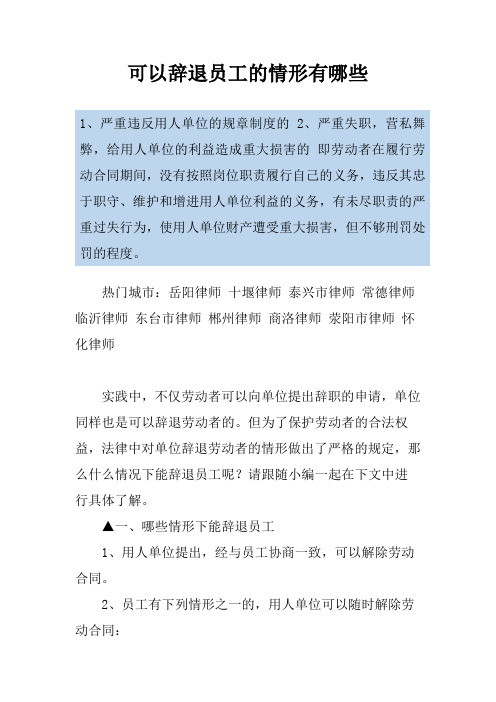 可以辞退员工的情形有哪些

1、严重违反用人单位的规章制度的 2、严重失职，营私舞弊，给用人单位的利益造成重大损害的 即劳动者在履行劳动合同期间，没有按照岗位职责履行自己的义务，违反其忠于职守、维护和增进用人单位利益的义务，有未尽职责的严重过失行为，使用人单位财产遭受重大损害，但不够刑罚处罚的程度。

热门城市：岳阳律师 十堰律师 泰兴市律师 常德律师 临沂律师 东台市律师 郴州律师 商洛律师 荥阳市律师 怀化律师

实践中，不仅劳动者可以向单位提出辞职的申请，单位同样也是可以辞退劳动者的。但为了保护劳动者的合法权益，法律中对单位辞退劳动者的情形做出了严格的规定，那么什么情况下能辞退员工呢？请跟随小编一起在下文中进行具体了解。

▲一、哪些情形下能辞退员工

1、用人单位提出，经与员工协商一致，可以解除劳动合同。

2、员工有下列情形之一的，用人单位可以随时解除劳动合同：